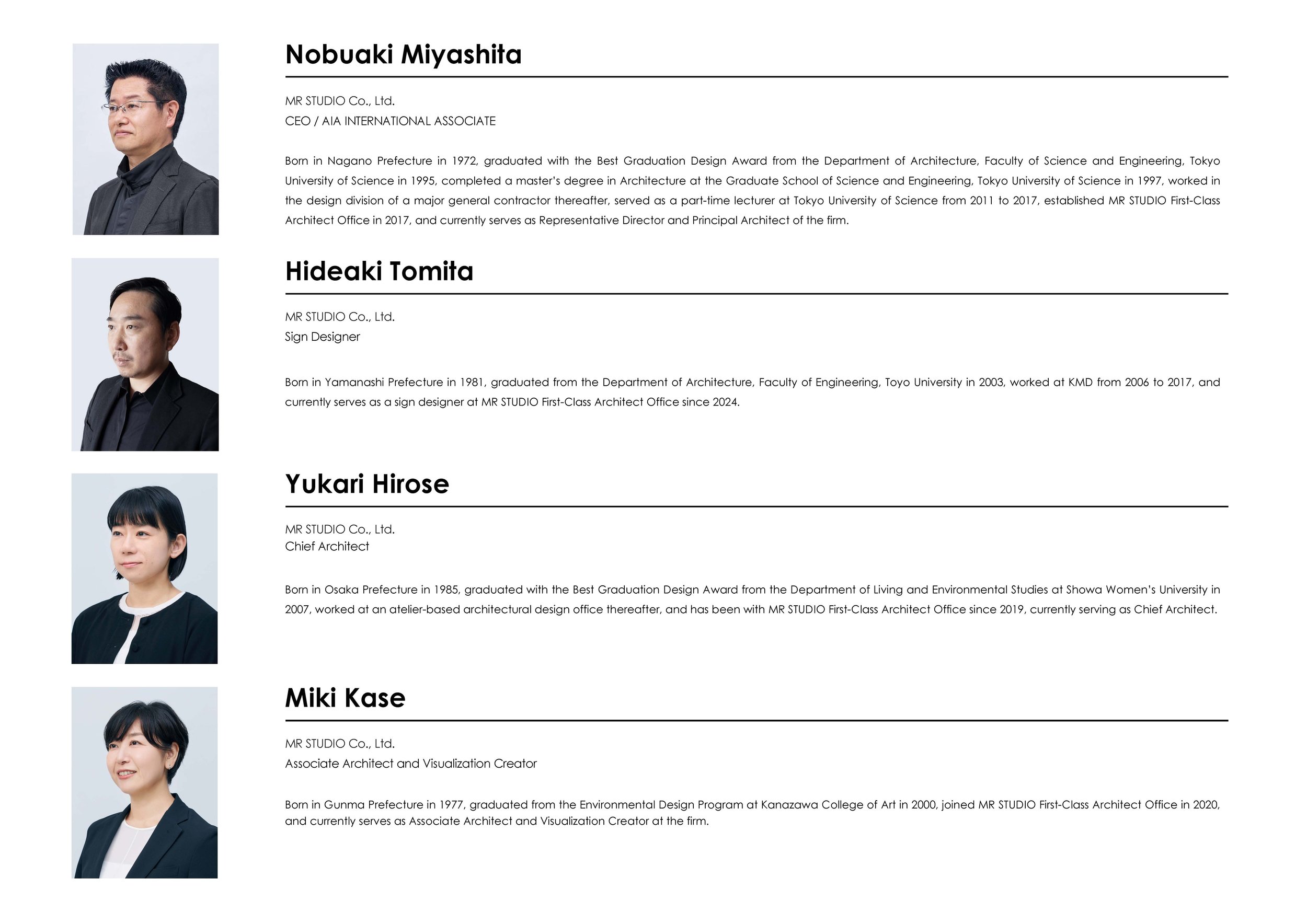 Nobuaki Miyashita

MR STUDIO Co., Ltd.
CEO / AIA INTERNATIONAL ASSOCIATE

Born in Nagano Prefecture in 1972, graduated with the Best Graduation Design Award from the Department of Architecture, Faculty of Science and Engineering, Tokyo University of Science in 1995, completed a master's degree in Architecture at the Graduate School of Science and Engineering, Tokyo University of Science in 1997, worked in the design division of a major general contractor thereafter, served as a part-time lecturer at Tokyo University of Science from 2011 to 2017, established MR STUDIO First-Class Architect Office in 2017, and currently serves as Representative Director and Principal Architect of the firm.

Hideaki Tomita

MR STUDIO Co., Ltd.
Sign Designer

Born in Yamanashi Prefecture in 1981, graduated from the Department of Architecture, Faculty of Engineering, Toyo University in 2003, worked at KMD from 2006 to 2017, and currently serves as a sign designer at MR STUDIO First-Class Architect Office since 2024.

Yukari Hirose

MR STUDIO Co., Ltd.
Chief Architect

Born in Osaka Prefecture in 1985, graduated with the Best Graduation Design Award from the Department of Living and Environmental Studies at Showa Women's University in 2007, worked at an atelier-based architectural design office thereafter, and has been with MR STUDIO First-Class Architect Office since 2019, currently serving as Chief Architect.

Miki Kase

MR STUDIO Co., Ltd.
Associate Architect and Visualization Creator

Born in Gunma Prefecture in 1977, graduated from the Environmental Design Program at Kanazawa College of Art in 2000, joined MR STUDIO First-Class Architect Office in 2020, and currently serves as Associate Architect and Visualization Creator at the firm.